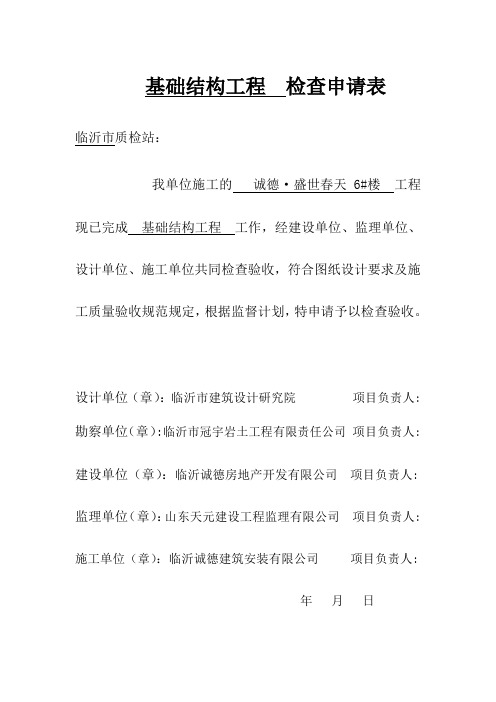 基础结构工程 检查申请表

临沂市质检站：

我单位施工的 诚德·盛世春天 6#楼 工程现已完成 基础结构工程 工作，经建设单位、监理单位、设计单位、施工单位共同检查验收，符合图纸设计要求及施工质量验收规范规定，根据监督计划，特申请予以检查验收。

设计单位（章）：临沂市建筑设计研究院 项目负责人：

勘察单位（章）：临沂市冠宇岩土工程有限责任公司 项目负责人：

建设单位（章）：临沂诚德房地产开发有限公司 项目负责人：

监理单位（章）：山东天元建设工程监理有限公司 项目负责人：

施工单位（章）：临沂诚德建筑安装有限公司 项目负责人：

年 月 日